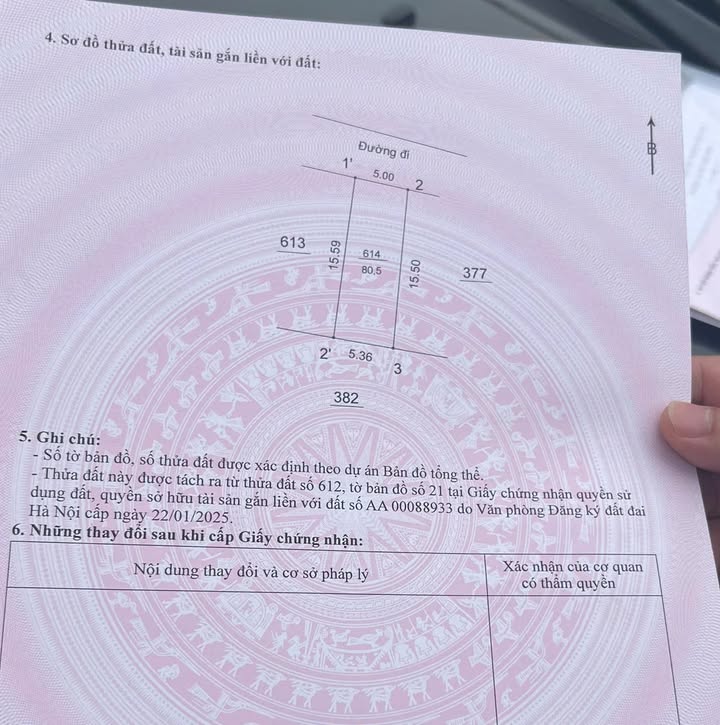 4. Sơ đồ thửa đất, tài sản gắn liền với đất:

Đường đi

B

1'

5.00

2

613

15.59

614

80.5

15.50

377

2'

5.36

3

382

5. Ghi chú:

- Số tờ bản đồ, số thửa đất được xác định theo dự án Bản đồ tổng thể.

- Thửa đất này được tách ra từ thửa đất số 612, tờ bản đồ số 21 tại Giấy chứng nhận quyền sử dụng đất, quyền sở hữu tài sản gắn liền với đất số AA 00088933 do Văn phòng Đăng ký đất đai Hà Nội cấp ngày 22/01/2025.

6. Những thay đổi sau khi cấp Giấy chứng nhận:

| Nội dung thay đổi và cơ sở pháp lý | Xác nhận của cơ quan có thẩm quyền |
|---|---|
|  |  |